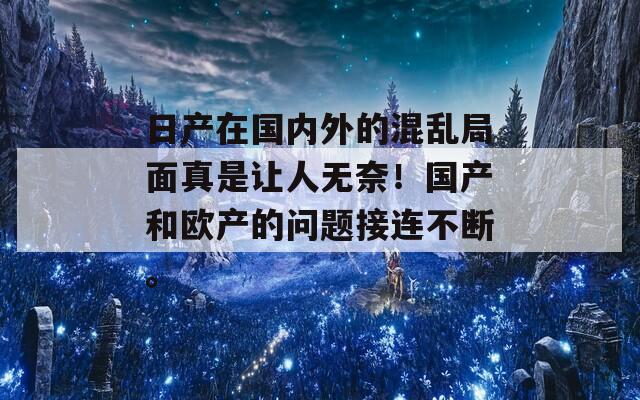 日产在国内外的混乱局面真是让人无奈！国产和欧产的问题接连不断。